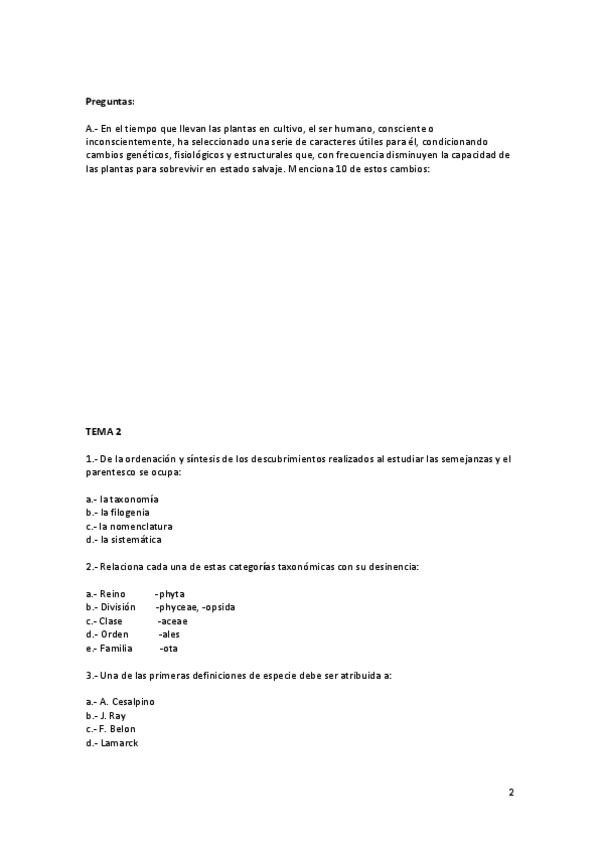 Preguntas:

A.- En el tiempo que llevan las plantas en cultivo, el ser humano, consciente o inconscientemente, ha seleccionado una serie de caracteres útiles para él, condicionando cambios genéticos, fisiológicos y estructurales que, con frecuencia disminuyen la capacidad de las plantas para sobrevivir en estado salvaje. Menciona 10 de estos cambios:

TEMA 2

1.- De la ordenación y síntesis de los descubrimientos realizados al estudiar las semejanzas y el parentesco se ocupa:

a.- la taxonomía
b.- la filogenia
c.- la nomenclatura
d.- la sistemática

2.- Relaciona cada una de estas categorías taxonómicas con su desinencia:

a.- Reino -phyta
b.- División -phyceae, -opsida
c.- Clase -aceae
d.- Orden -ales
e.- Familia -ota

3.- Una de las primeras definiciones de especie debe ser atribuida a:

a.- A. Cesalpino
b.- J. Ray
c.- F. Belon
d.- Lamarck

2